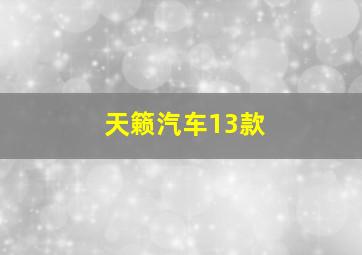 天籁汽车13款